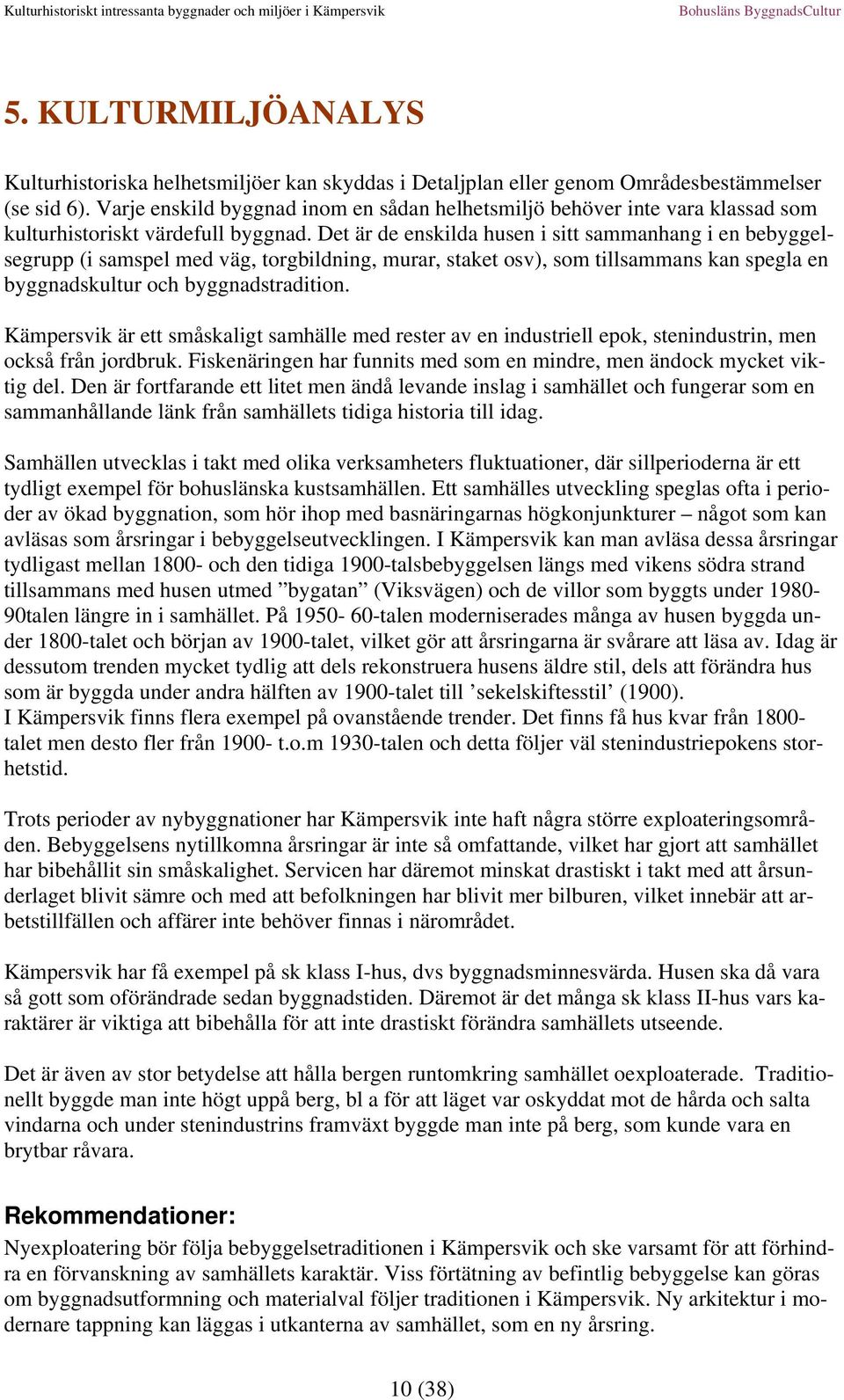 Kulturhistoriskt intressanta byggnader och miljöer i Kämpersvik Bohusläns ByggnadsCultur

5. KULTURMILJÖANALYS

Kulturhistoriska helhetsmiljöer kan skyddas i Detaljplan eller genom Områdesbestämmelser (se sid 6). Varje enskild byggnad inom en sådan helhetsmiljö behöver inte vara klassad som kulturhistoriskt värdefull byggnad. Det är de enskilda husen i sitt sammanhang i en bebyggelsegrupp (i samspel med väg, torgbildning, murar, staket osv), som tillsammans kan spegla en byggnadskultur och byggnadstradition.

Kämpersvik är ett småskaligt samhälle med rester av en industriell epok, stenindustrin, men också från jordbruk. Fiskenäringen har funnits med som en mindre, men ändock mycket viktig del. Den är fortfarande ett litet men ändå levande inslag i samhället och fungerar som en sammanhållande länk från samhällets tidiga historia till idag.

Samhällen utvecklas i takt med olika verksamheters fluktuationer, där sillperioderna är ett tydligt exempel för bohuslänska kustsamhällen. Ett samhälles utveckling speglas ofta i perioder av ökad byggnation, som hör ihop med basnäringarnas högkonjunkturer – något som kan avläsas som årsringar i bebyggelseutvecklingen. I Kämpersvik kan man avläsa dessa årsringar tydligast mellan 1800- och den tidiga 1900-talsbebyggelsen längs med vikens södra strand tillsammans med husen utmed ”bygatan” (Viksvägen) och de villor som byggts under 1980-90talen längre in i samhället. På 1950- 60-talen moderniserades många av husen byggda under 1800-talet och början av 1900-talet, vilket gör att årsringarna är svårare att läsa av. Idag är dessutom trenden mycket tydlig att dels rekonstruera husens äldre stil, dels att förändra hus som är byggda under andra hälften av 1900-talet till ’sekelskiftesstil’ (1900).
I Kämpersvik finns flera exempel på ovanstående trender. Det finns få hus kvar från 1800-talet men desto fler från 1900- t.o.m 1930-talen och detta följer väl stenindustriepokens storhetstid.

Trots perioder av nybyggnationer har Kämpersvik inte haft några större exploateringsområden. Bebyggelsens nytillkomna årsringar är inte så omfattande, vilket har gjort att samhället har bibehållit sin småskalighet. Servicen har däremot minskat drastiskt i takt med att årsunderlaget blivit sämre och med att befolkningen har blivit mer bilburen, vilket innebär att arbetstillfällen och affärer inte behöver finnas i närområdet.

Kämpersvik har få exempel på sk klass I-hus, dvs byggnadsminnesvärda. Husen ska då vara så gott som oförändrade sedan byggnadstiden. Däremot är det många sk klass II-hus vars karaktärer är viktiga att bibehålla för att inte drastiskt förändra samhällets utseende.

Det är även av stor betydelse att hålla bergen runtomkring samhället oexploaterade. Traditionellt byggde man inte högt uppå berg, bl a för att läget var oskyddat mot de hårda och salta vindarna och under stenindustrins framväxt byggde man inte på berg, som kunde vara en brytbar råvara.

Rekommendationer:
Nyexploatering bör följa bebyggelsetraditionen i Kämpersvik och ske varsamt för att förhindra en förvanskning av samhällets karaktär. Viss förtätning av befintlig bebyggelse kan göras om byggnadsutformning och materialval följer traditionen i Kämpersvik. Ny arkitektur i modernare tappning kan läggas i utkanterna av samhället, som en ny årsring.

10 (38)